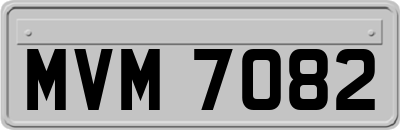 MVM 7082